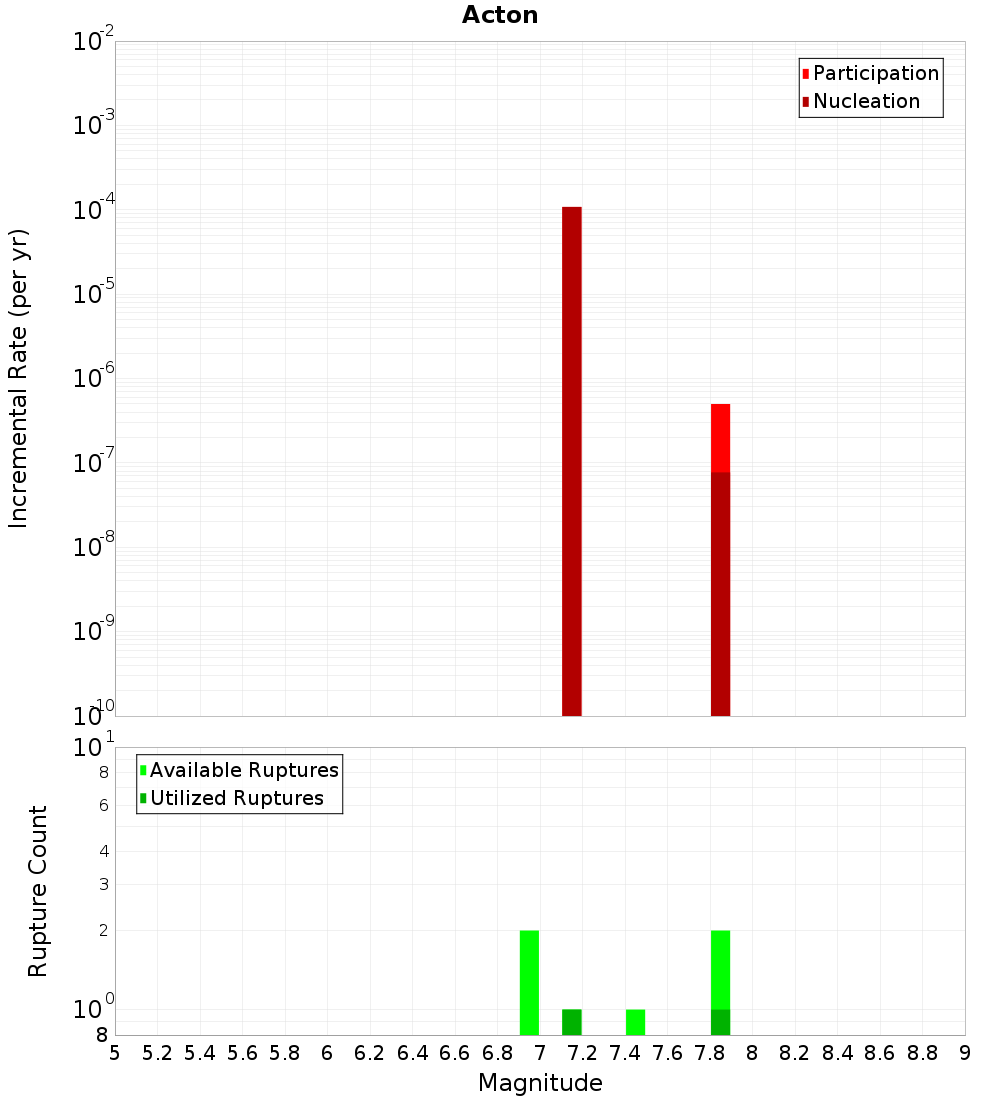 Acton

Participation
Nucleation

Incremental Rate (per yr)

$10^{-2}$
$10^{-3}$
$10^{-4}$
$10^{-5}$
$10^{-6}$
$10^{-7}$
$10^{-8}$
$10^{-9}$
$10^{-10}$

Available Ruptures
Utilized Ruptures

Rupture Count

$10^{1}$
8
6
4
3
2
$10^{0}$
8

5 5.2 5.4 5.6 5.8 6 6.2 6.4 6.6 6.8 7 7.2 7.4 7.6 7.8 8 8.2 8.4 8.6 8.8 9

Magnitude